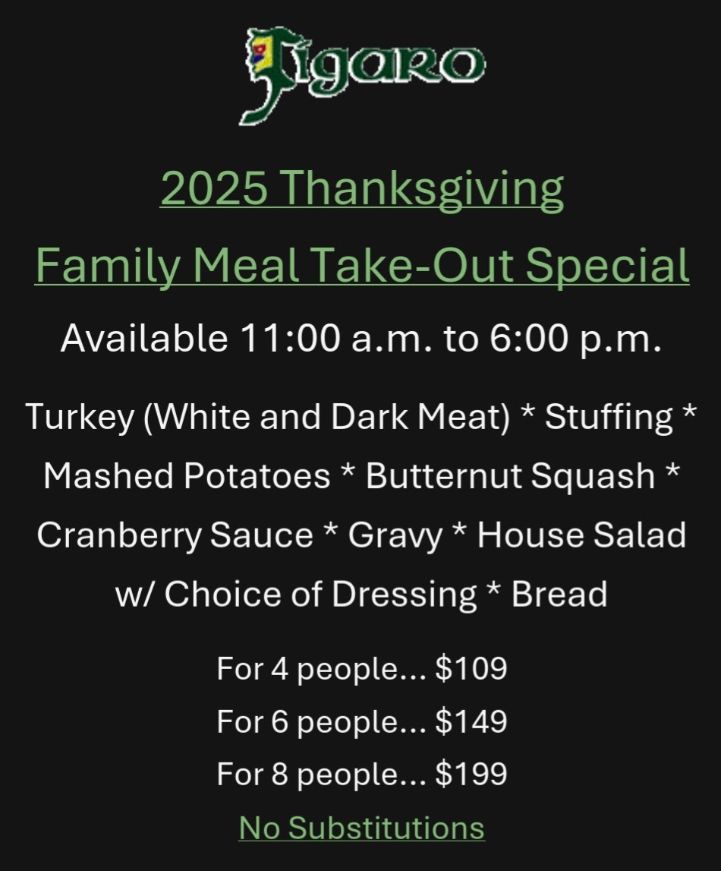 Figaro

2025 Thanksgiving

Family Meal Take-Out Special

Available 11:00 a.m. to 6:00 p.m.

Turkey (White and Dark Meat) * Stuffing * Mashed Potatoes * Butternut Squash * Cranberry Sauce * Gravy * House Salad w/ Choice of Dressing * Bread

For 4 people... $109
For 6 people... $149
For 8 people... $199

No Substitutions